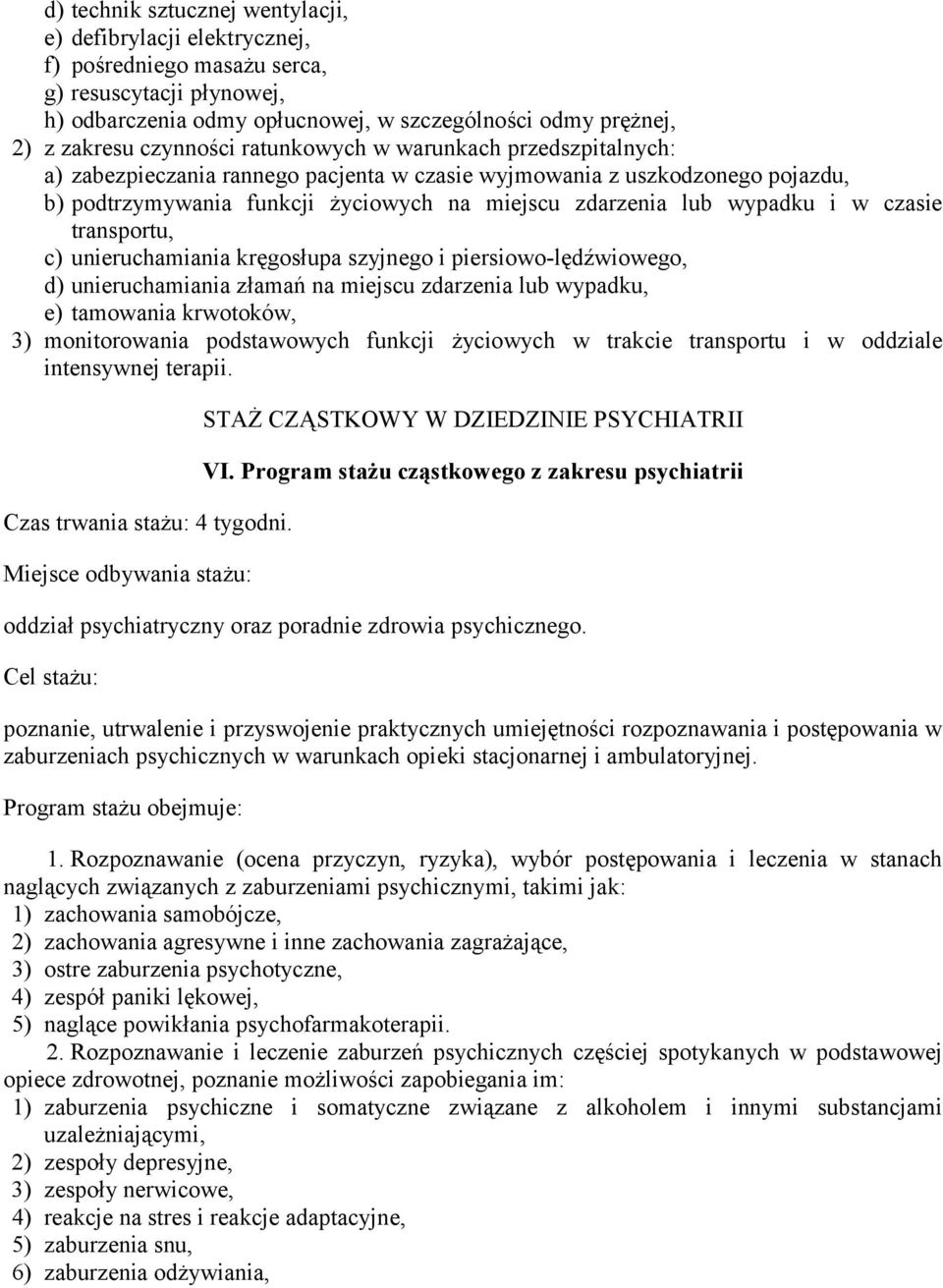 d) technik sztucznej wentylacji,
e) defibrylacji elektrycznej,
f) pośredniego masażu serca,
g) resuscytacji płynowej,
h) odbarczenia odmy opłucnowej, w szczególności odmy prężnej,
2) z zakresu czynności ratunkowych w warunkach przedszpitalnych:
a) zabezpieczania rannego pacjenta w czasie wyjmowania z uszkodzonego pojazdu,
b) podtrzymywania funkcji życiowych na miejscu zdarzenia lub wypadku i w czasie transportu,
c) unieruchamiania kręgosłupa szyjnego i piersiowo-lędźwiowego,
d) unieruchamiania złamań na miejscu zdarzenia lub wypadku,
e) tamowania krwotoków,
3) monitorowania podstawowych funkcji życiowych w trakcie transportu i w oddziale intensywnej terapii.

STAŻ CZĄSTKOWY W DZIEDZINIE PSYCHIATRII

VI. Program stażu cząstkowego z zakresu psychiatrii

Czas trwania stażu: 4 tygodni.

Miejsce odbywania stażu:

oddział psychiatryczny oraz poradnie zdrowia psychicznego.

Cel stażu:

poznanie, utrwalenie i przyswojenie praktycznych umiejętności rozpoznawania i postępowania w zaburzeniach psychicznych w warunkach opieki stacjonarnej i ambulatoryjnej.

Program stażu obejmuje:

1. Rozpoznawanie (ocena przyczyn, ryzyka), wybór postępowania i leczenia w stanach naglących związanych z zaburzeniami psychicznymi, takimi jak:
1) zachowania samobójcze,
2) zachowania agresywne i inne zachowania zagrażające,
3) ostre zaburzenia psychotyczne,
4) zespół paniki lękowej,
5) naglące powikłania psychofarmakoterapii.
2. Rozpoznawanie i leczenie zaburzeń psychicznych częściej spotykanych w podstawowej opiece zdrowotnej, poznanie możliwości zapobiegania im:
1) zaburzenia psychiczne i somatyczne związane z alkoholem i innymi substancjami uzależniającymi,
2) zespoły depresyjne,
3) zespoły nerwicowe,
4) reakcje na stres i reakcje adaptacyjne,
5) zaburzenia snu,
6) zaburzenia odżywiania,